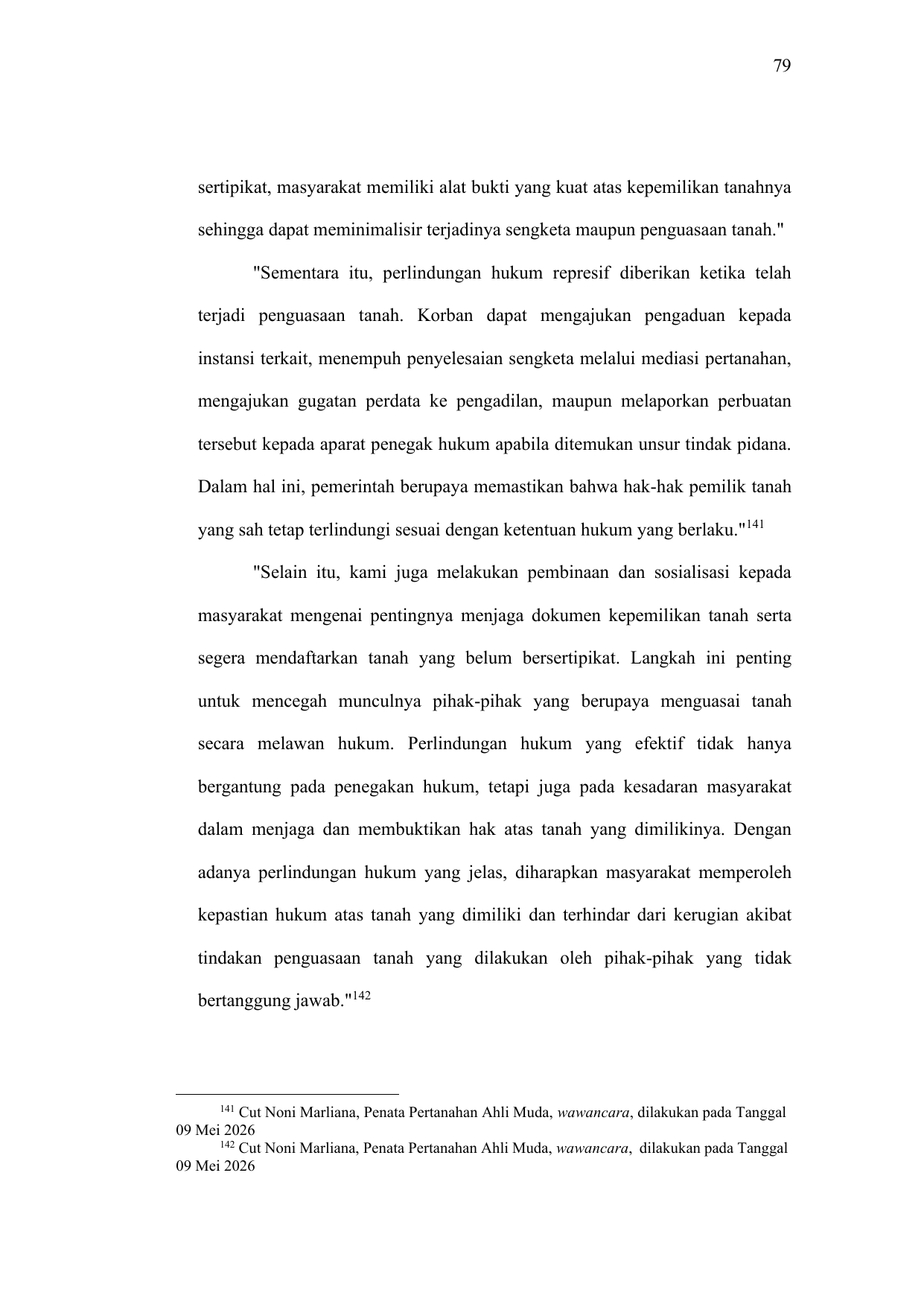 79

sertipikat, masyarakat memiliki alat bukti yang kuat atas kepemilikan tanahnya sehingga dapat meminimalisir terjadinya sengketa maupun penguasaan tanah."

"Sementara itu, perlindungan hukum represif diberikan ketika telah terjadi penguasaan tanah. Korban dapat mengajukan pengaduan kepada instansi terkait, menempuh penyelesaian sengketa melalui mediasi pertanahan, mengajukan gugatan perdata ke pengadilan, maupun melaporkan perbuatan tersebut kepada aparat penegak hukum apabila ditemukan unsur tindak pidana. Dalam hal ini, pemerintah berupaya memastikan bahwa hak-hak pemilik tanah yang sah tetap terlindungi sesuai dengan ketentuan hukum yang berlaku."$^{141}$

"Selain itu, kami juga melakukan pembinaan dan sosialisasi kepada masyarakat mengenai pentingnya menjaga dokumen kepemilikan tanah serta segera mendaftarkan tanah yang belum bersertipikat. Langkah ini penting untuk mencegah munculnya pihak-pihak yang berupaya menguasai tanah secara melawan hukum. Perlindungan hukum yang efektif tidak hanya bergantung pada penegakan hukum, tetapi juga pada kesadaran masyarakat dalam menjaga dan membuktikan hak atas tanah yang dimilikinya. Dengan adanya perlindungan hukum yang jelas, diharapkan masyarakat memperoleh kepastian hukum atas tanah yang dimiliki dan terhindar dari kerugian akibat tindakan penguasaan tanah yang dilakukan oleh pihak-pihak yang tidak bertanggung jawab."$^{142}$

$^{141}$ Cut Noni Marliana, Penata Pertanahan Ahli Muda, wawancara, dilakukan pada Tanggal 09 Mei 2026
$^{142}$ Cut Noni Marliana, Penata Pertanahan Ahli Muda, wawancara, dilakukan pada Tanggal 09 Mei 2026